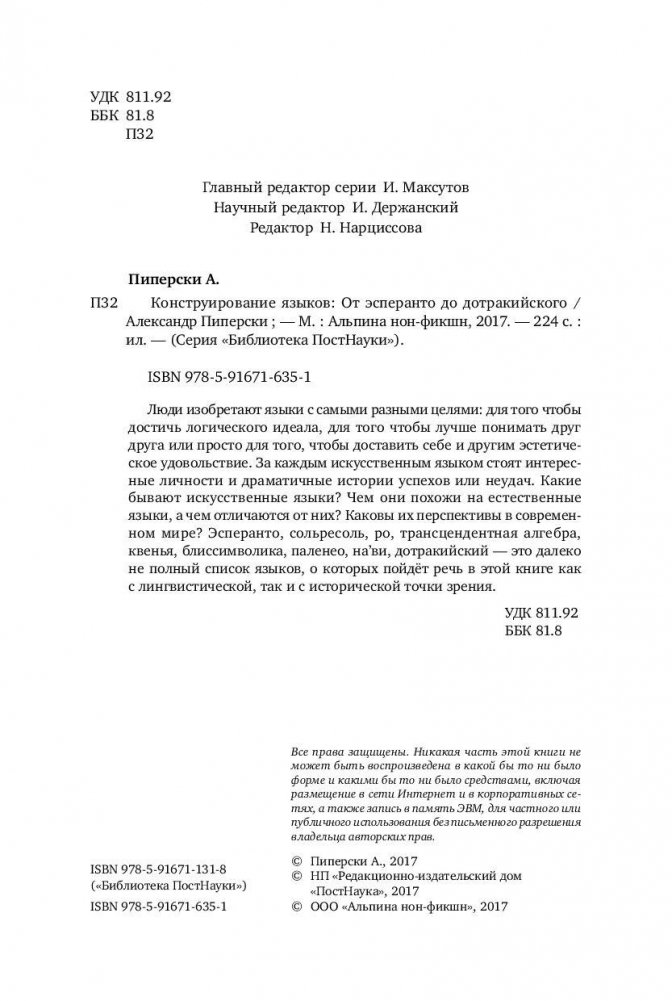 УДК 811.92
ББК 81.8
П32

Главный редактор серии И. Максутов
Научный редактор И. Держанский
Редактор Н. Нарциссова

Пиперски А.

П32 Конструирование языков: От эсперанто до дотракийского / Александр Пиперски ; — М. : Альпина нон-фикшн, 2017. — 224 с. : ил. — (Серия «Библиотека ПостНауки»).

ISBN 978-5-91671-635-1

Люди изобретают языки с самыми разными целями: для того чтобы достичь логического идеала, для того чтобы лучше понимать друг друга или просто для того, чтобы доставить себе и другим эстетическое удовольствие. За каждым искусственным языком стоят интересные личности и драматичные истории успехов или неудач. Какие бывают искусственные языки? Чем они похожи на естественные языки, а чем отличаются от них? Каковы их перспективы в современном мире? Эсперанто, сольресоль, ро, трансцендентная алгебра, квенья, блиссимволика, палено, на'ви, дотракийский — это далеко не полный список языков, о которых пойдёт речь в этой книге как с лингвистической, так и с исторической точки зрения.

УДК 811.92
ББК 81.8

Все права защищены. Никакая часть этой книги не может быть воспроизведена в какой бы то ни было форме и какими бы то ни было средствами, включая размещение в сети Интернет и в корпоративных сетях, а также запись в память ЭВМ, для частного или публичного использования без письменного разрешения владельца авторских прав.

ISBN 978-5-91671-131-8
(«Библиотека ПостНауки»)
ISBN 978-5-91671-635-1

© Пиперски А., 2017
© НП «Редакционно-издательский дом «ПостНаука», 2017
© ООО «Альпина нон-фикшн», 2017